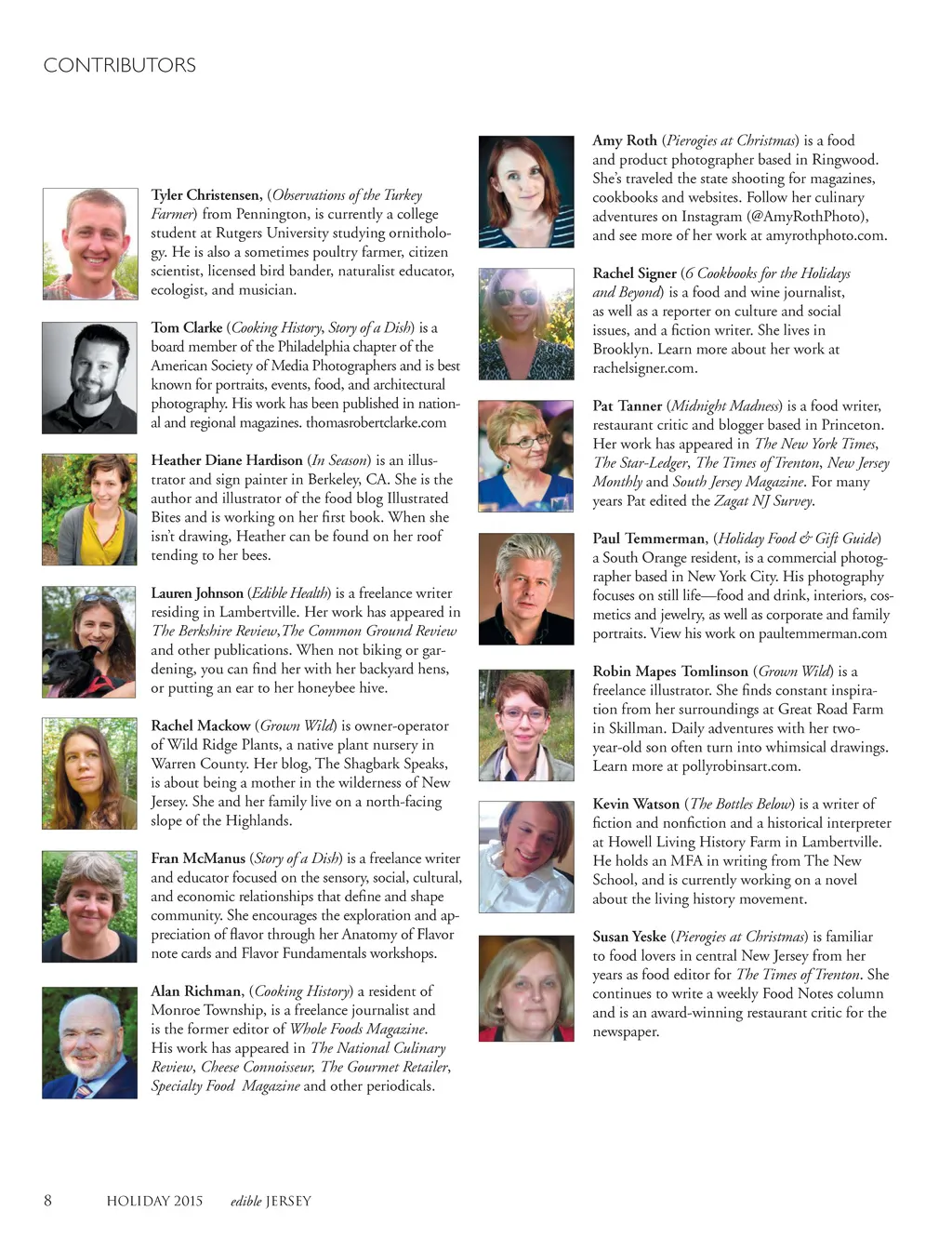 CONTRIBUTORS

Tyler Christensen, (Observations of the Turkey Farmer) from Pennington, is currently a college student at Rutgers University studying ornithology. He is also a sometimes poultry farmer, citizen scientist, licensed bird bander, naturalist educator, ecologist, and musician.

Tom Clarke (Cooking History, Story of a Dish) is a board member of the Philadelphia chapter of the American Society of Media Photographers and is best known for portraits, events, food, and architectural photography. His work has been published in national and regional magazines. thomasrobertclarke.com

Heather Diane Hardison (In Season) is an illustrator and sign painter in Berkeley, CA. She is the author and illustrator of the food blog Illustrated Bites and is working on her first book. When she isn't drawing, Heather can be found on her roof tending to her bees.

Lauren Johnson (Edible Health) is a freelance writer residing in Lambertville. Her work has appeared in The Berkshire Review, The Common Ground Review and other publications. When not biking or gardening, you can find her with her backyard hens, or putting an ear to her honeybee hive.

Rachel Mackow (Grown Wild) is owner-operator of Wild Ridge Plants, a native plant nursery in Warren County. Her blog, The Shagbark Speaks, is about being a mother in the wilderness of New Jersey. She and her family live on a north-facing slope of the Highlands.

Fran McManus (Story of a Dish) is a freelance writer and educator focused on the sensory, social, cultural, and economic relationships that define and shape community. She encourages the exploration and appreciation of flavor through her Anatomy of Flavor note cards and Flavor Fundamentals workshops.

Alan Richman, (Cooking History) a resident of Monroe Township, is a freelance journalist and is the former editor of Whole Foods Magazine. His work has appeared in The National Culinary Review, Cheese Connoisseur, The Gourmet Retailer, Specialty Food Magazine and other periodicals.

Amy Roth (Pierogies at Christmas) is a food and product photographer based in Ringwood. She's traveled the state shooting for magazines, cookbooks and websites. Follow her culinary adventures on Instagram (@AmyRothPhoto), and see more of her work at amyrothphoto.com.

Rachel Signer (6 Cookbooks for the Holidays and Beyond) is a food and wine journalist, as well as a reporter on culture and social issues, and a fiction writer. She lives in Brooklyn. Learn more about her work at rachelsigner.com.

Pat Tanner (Midnight Madness) is a food writer, restaurant critic and blogger based in Princeton. Her work has appeared in The New York Times, The Star-Ledger, The Times of Trenton, New Jersey Monthly and South Jersey Magazine. For many years Pat edited the Zagat NJ Survey.

Paul Temmerman, (Holiday Food & Gift Guide) a South Orange resident, is a commercial photographer based in New York City. His photography focuses on still life—food and drink, interiors, cosmetics and jewelry, as well as corporate and family portraits. View his work on paultemmerman.com

Robin Mapes Tomlinson (Grown Wild) is a freelance illustrator. She finds constant inspiration from her surroundings at Great Road Farm in Skillman. Daily adventures with her two-year-old son often turn into whimsical drawings. Learn more at pollyrobinsart.com.

Kevin Watson (The Bottles Below) is a writer of fiction and nonfiction and a historical interpreter at Howell Living History Farm in Lambertville. He holds an MFA in writing from The New School, and is currently working on a novel about the living history movement.

Susan Yeske (Pierogies at Christmas) is familiar to food lovers in central New Jersey from her years as food editor for The Times of Trenton. She continues to write a weekly Food Notes column and is an award-winning restaurant critic for the newspaper.

8 HOLIDAY 2015 edible JERSEY